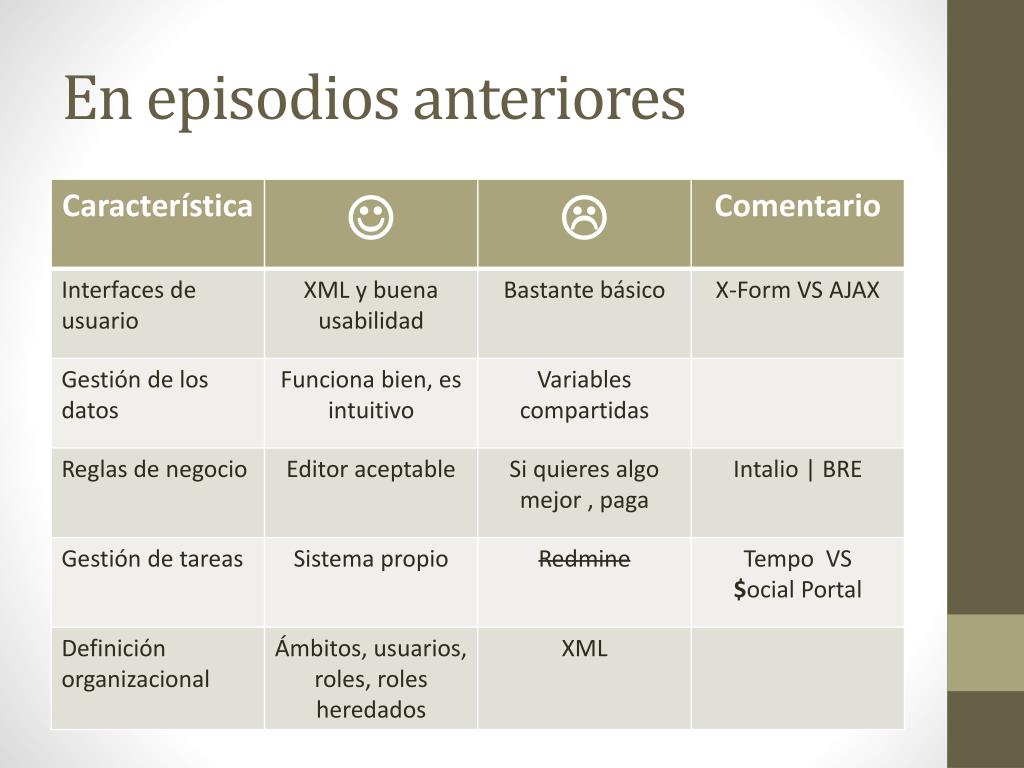 En episodios anteriores

| Característica | ☺ | ☹ | Comentario |
|---|---|---|---|
| Interfaces de usuario | XML y buena usabilidad | Bastante básico | X-Form VS AJAX |
| Gestión de los datos | Funciona bien, es intuitivo | Variables compartidas | |
| Reglas de negocio | Editor aceptable | Si quieres algo mejor , paga | Intalio \| BRE |
| Gestión de tareas | Sistema propio | ~~Redmine~~ | Tempo VS $ocial Portal |
| Definición organizacional | Ámbitos, usuarios, roles, roles heredados | XML | |